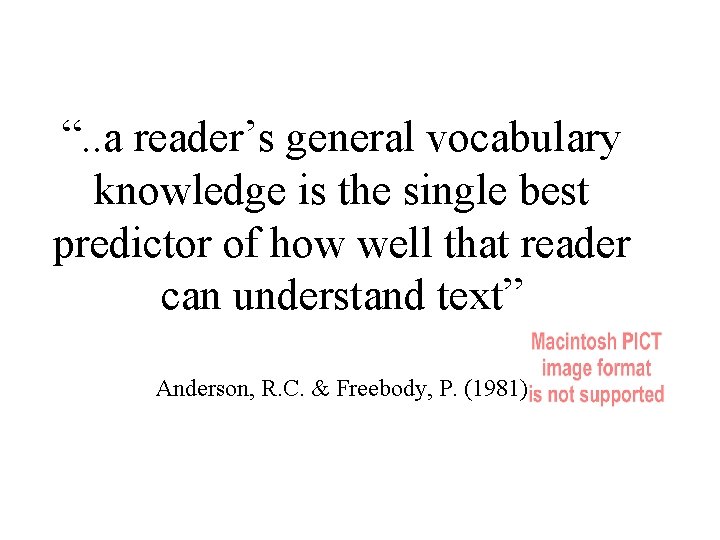 “..a reader’s general vocabulary knowledge is the single best predictor of how well that reader can understand text”

Anderson, R.C. & Freebody, P. (1981)

Macintosh PICT image format is not supported